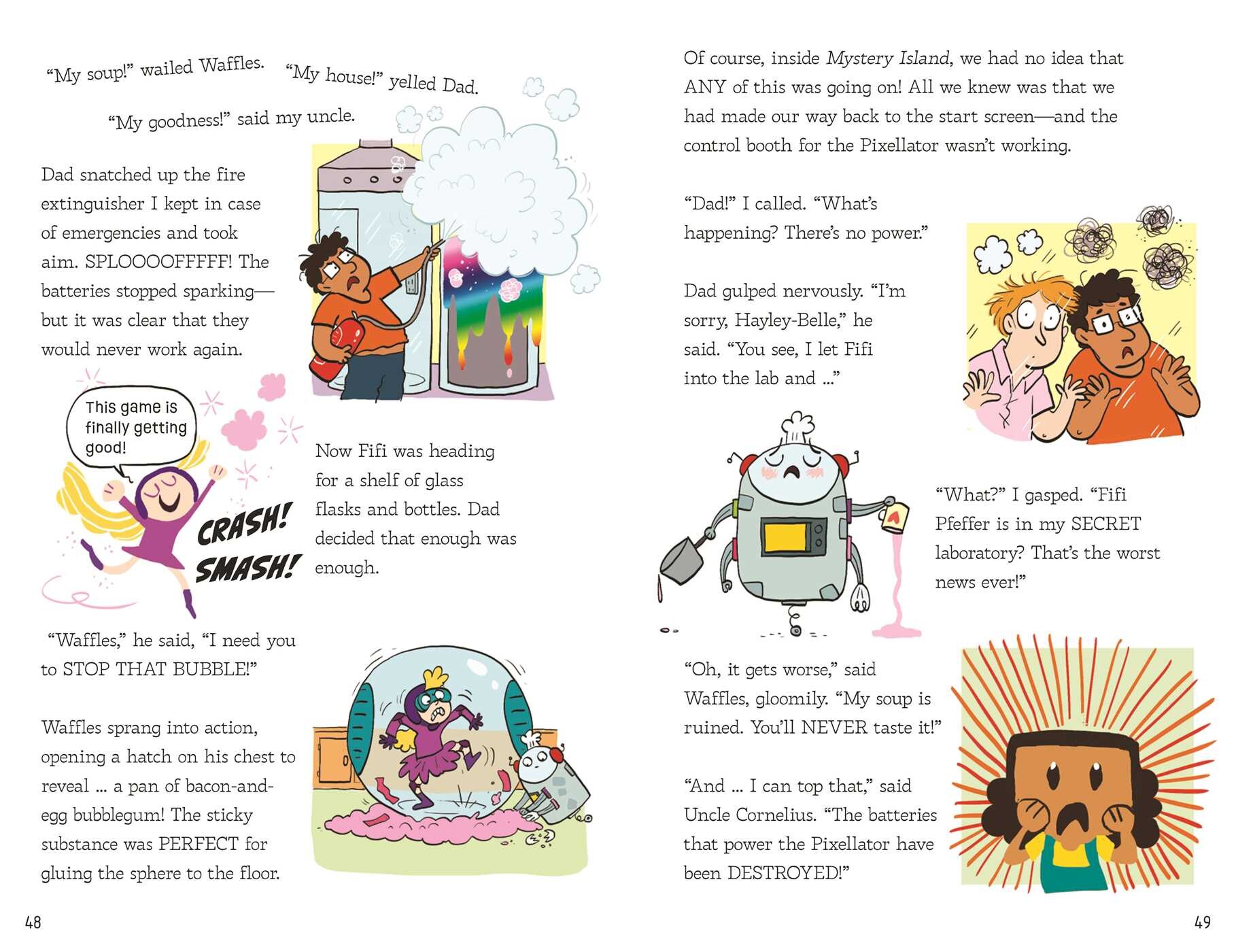 "My soup!" wailed Waffles. "My house!" yelled Dad.

"My goodness!" said my uncle.

Dad snatched up the fire extinguisher I kept in case of emergencies and took aim. SPLOOOOFFFFF! The batteries stopped sparking—but it was clear that they would never work again.

This game is finally getting good!

CRASH! SMASH!

Now Fifi was heading for a shelf of glass flasks and bottles. Dad decided that enough was enough.

"Waffles," he said, "I need you to STOP THAT BUBBLE!"

Waffles sprang into action, opening a hatch on his chest to reveal ... a pan of bacon-and-egg bubblegum! The sticky substance was PERFECT for gluing the sphere to the floor.

48

Of course, inside Mystery Island, we had no idea that ANY of this was going on! All we knew was that we had made our way back to the start screen—and the control booth for the Pixellator wasn't working.

"Dad!" I called. "What's happening? There's no power."

Dad gulped nervously. "I'm sorry, Hayley-Belle," he said. "You see, I let Fifi into the lab and ..."

"What?" I gasped. "Fifi Pfeffer is in my SECRET laboratory? That's the worst news ever!"

"Oh, it gets worse," said Waffles, gloomily. "My soup is ruined. You'll NEVER taste it!"

"And ... I can top that," said Uncle Cornelius. "The batteries that power the Pixellator have been DESTROYED!"

49